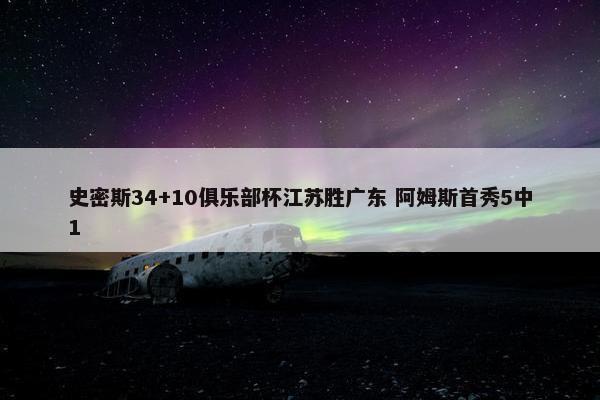 史密斯34+10俱乐部杯江苏胜广东 阿姆斯首秀5中1